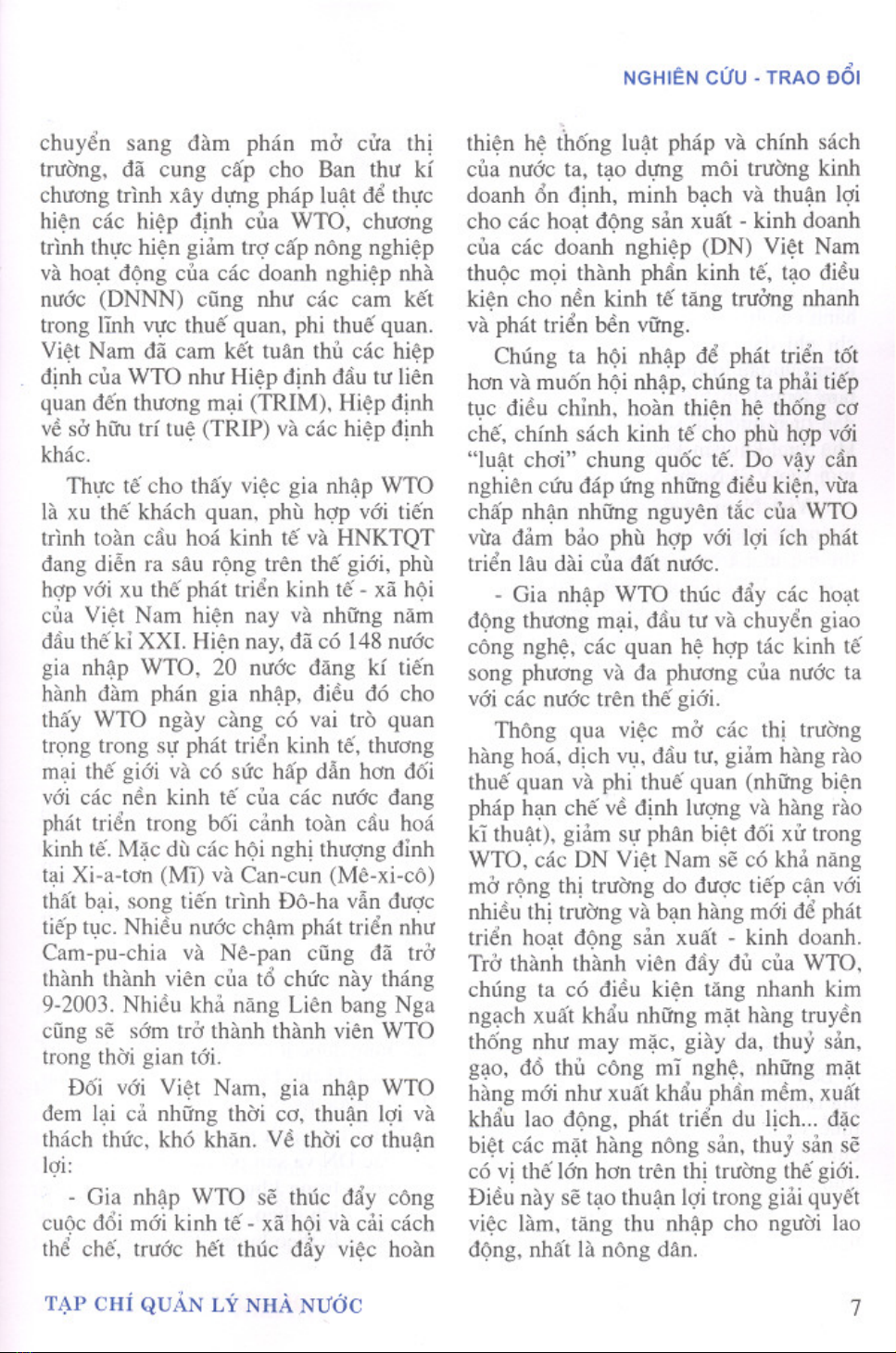 NGHIÊN CỨU - TRAO ĐỔI

chuyển sang đàm phán mở cửa thị trường, đã cung cấp cho Ban thư kí chương trình xây dựng pháp luật để thực hiện các hiệp định của WTO, chương trình thực hiện giảm trợ cấp nông nghiệp và hoạt động của các doanh nghiệp nhà nước (DNNN) cũng như các cam kết trong lĩnh vực thuế quan, phi thuế quan. Việt Nam đã cam kết tuân thủ các hiệp định của WTO như Hiệp định đầu tư liên quan đến thương mại (TRIM), Hiệp định về sở hữu trí tuệ (TRIP) và các hiệp định khác.

Thực tế cho thấy việc gia nhập WTO là xu thế khách quan, phù hợp với tiến trình toàn cầu hoá kinh tế và HNKTQT đang diễn ra sâu rộng trên thế giới, phù hợp với xu thế phát triển kinh tế - xã hội của Việt Nam hiện nay và những năm đầu thế kỉ XXI. Hiện nay, đã có 148 nước gia nhập WTO, 20 nước đăng kí tiến hành đàm phán gia nhập, điều đó cho thấy WTO ngày càng có vai trò quan trọng trong sự phát triển kinh tế, thương mại thế giới và có sức hấp dẫn hơn đối với các nền kinh tế của các nước đang phát triển trong bối cảnh toàn cầu hoá kinh tế. Mặc dù các hội nghị thượng đỉnh tại Xi-a-tơn (Mĩ) và Can-cun (Mê-xi-cô) thất bại, song tiến trình Đô-ha vẫn được tiếp tục. Nhiều nước chậm phát triển như Cam-pu-chia và Nê-pan cũng đã trở thành thành viên của tổ chức này tháng 9-2003. Nhiều khả năng Liên bang Nga cũng sẽ sớm trở thành thành viên WTO trong thời gian tới.

Đối với Việt Nam, gia nhập WTO đem lại cả những thời cơ, thuận lợi và thách thức, khó khăn. Về thời cơ thuận lợi:

- Gia nhập WTO sẽ thúc đẩy công cuộc đổi mới kinh tế - xã hội và cải cách thể chế, trước hết thúc đẩy việc hoàn thiện hệ thống luật pháp và chính sách của nước ta, tạo dựng môi trường kinh doanh ổn định, minh bạch và thuận lợi cho các hoạt động sản xuất - kinh doanh của các doanh nghiệp (DN) Việt Nam thuộc mọi thành phần kinh tế, tạo điều kiện cho nền kinh tế tăng trưởng nhanh và phát triển bền vững.

Chúng ta hội nhập để phát triển tốt hơn và muốn hội nhập, chúng ta phải tiếp tục điều chỉnh, hoàn thiện hệ thống cơ chế, chính sách kinh tế cho phù hợp với "luật chơi" chung quốc tế. Do vậy cần nghiên cứu đáp ứng những điều kiện, vừa chấp nhận những nguyên tắc của WTO vừa đảm bảo phù hợp với lợi ích phát triển lâu dài của đất nước.

- Gia nhập WTO thúc đẩy các hoạt động thương mại, đầu tư và chuyển giao công nghệ, các quan hệ hợp tác kinh tế song phương và đa phương của nước ta với các nước trên thế giới.

Thông qua việc mở các thị trường hàng hoá, dịch vụ, đầu tư, giảm hàng rào thuế quan và phi thuế quan (những biện pháp hạn chế về định lượng và hàng rào kĩ thuật), giảm sự phân biệt đối xử trong WTO, các DN Việt Nam sẽ có khả năng mở rộng thị trường do được tiếp cận với nhiều thị trường và bạn hàng mới để phát triển hoạt động sản xuất - kinh doanh. Trở thành thành viên đầy đủ của WTO, chúng ta có điều kiện tăng nhanh kim ngạch xuất khẩu những mặt hàng truyền thống như may mặc, giày da, thuỷ sản, gạo, đồ thủ công mĩ nghệ, những mặt hàng mới như xuất khẩu phần mềm, xuất khẩu lao động, phát triển du lịch... đặc biệt các mặt hàng nông sản, thuỷ sản sẽ có vị thế lớn hơn trên thị trường thế giới. Điều này sẽ tạo thuận lợi trong giải quyết việc làm, tăng thu nhập cho người lao động, nhất là nông dân.

TẠP CHÍ QUẢN LÝ NHÀ NƯỚC

7